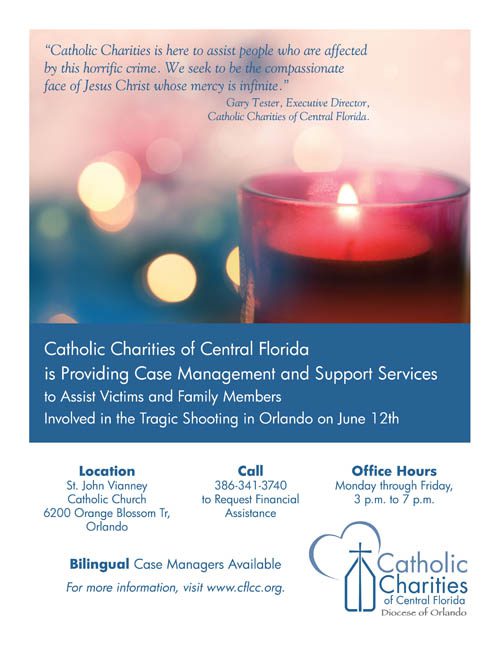 "Catholic Charities is here to assist people who are affected by this horrific crime. We seek to be the compassionate face of Jesus Christ whose mercy is infinite."
Gary Tester, Executive Director, Catholic Charities of Central Florida.

Catholic Charities of Central Florida
is Providing Case Management and Support Services
to Assist Victims and Family Members
Involved in the Tragic Shooting in Orlando on June 12th

Location
St. John Vianney Catholic Church
6200 Orange Blossom Tr, Orlando

Call
386-341-3740
to Request Financial Assistance

Office Hours
Monday through Friday,
3 p.m. to 7 p.m.

Bilingual Case Managers Available

For more information, visit www.cflcc.org.

Catholic Charities
of Central Florida
Diocese of Orlando